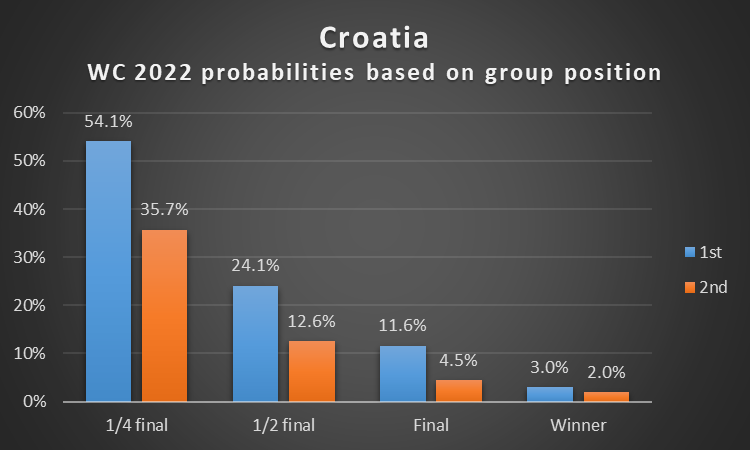 Croatia
WC 2022 probabilities based on group position

60%
50%
40%
30%
20%
10%
0%

54.1%
35.7%
24.1%
12.6%
11.6%
4.5%
3.0%
2.0%

1/4 final
1/2 final
Final
Winner

1st
2nd